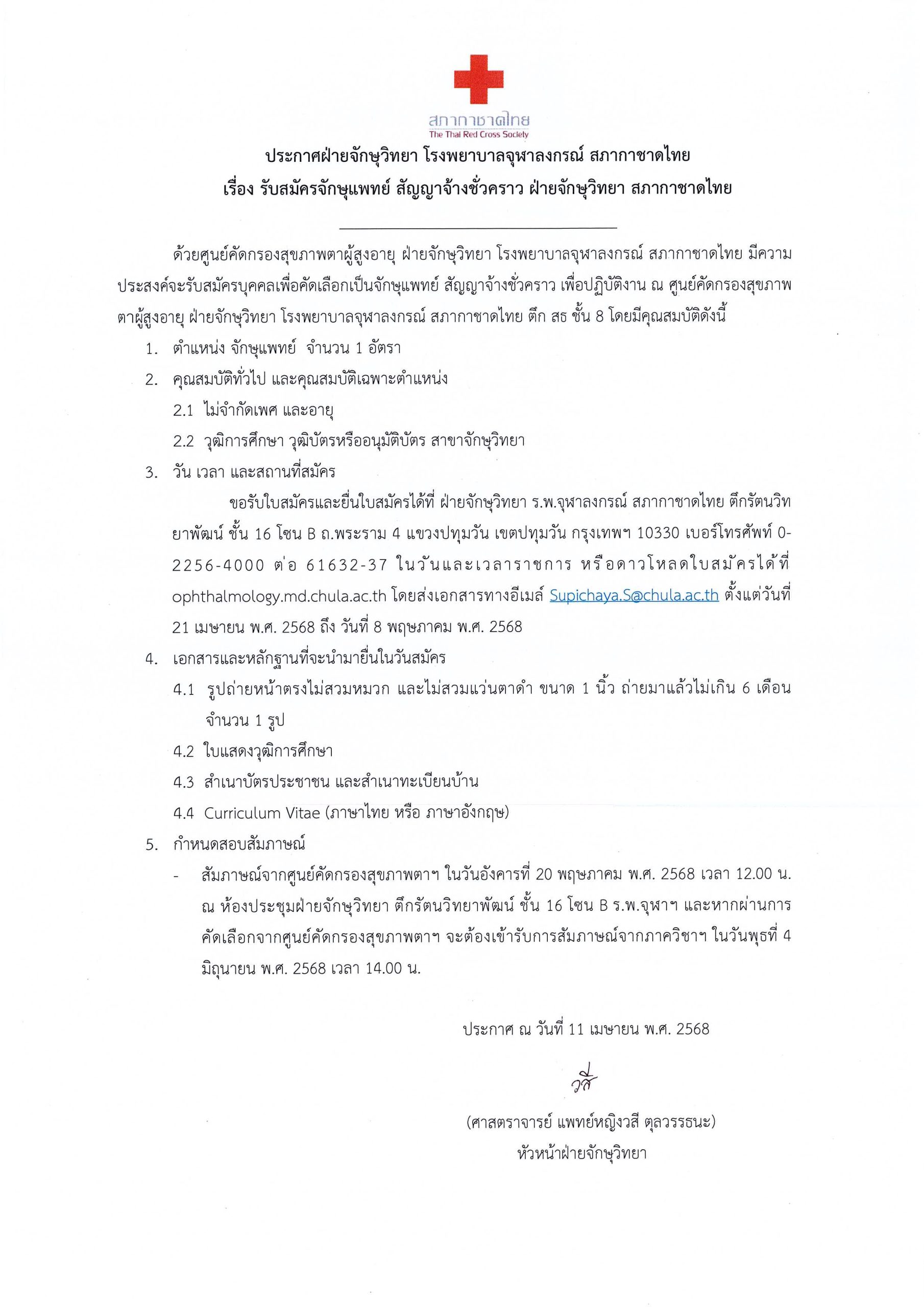 สภากาชาดไทย
The Thai Red Cross Society

ประกาศฝ่ายจักษุวิทยา โรงพยาบาลจุฬาลงกรณ์ สภากาชาดไทย
เรื่อง รับสมัครจักษุแพทย์ สัญญาจ้างชั่วคราว ฝ่ายจักษุวิทยา สภากาชาดไทย

ด้วยศูนย์คัดกรองสุขภาพตาผู้สูงอายุ ฝ่ายจักษุวิทยา โรงพยาบาลจุฬาลงกรณ์ สภากาชาดไทย มีความประสงค์จะรับสมัครบุคคลเพื่อคัดเลือกเป็นจักษุแพทย์ สัญญาจ้างชั่วคราว เพื่อปฏิบัติงาน ณ ศูนย์คัดกรองสุขภาพตาผู้สูงอายุ ฝ่ายจักษุวิทยา โรงพยาบาลจุฬาลงกรณ์ สภากาชาดไทย ตึก สธ ชั้น 8 โดยมีคุณสมบัติดังนี้

1. ตำแหน่ง จักษุแพทย์ จำนวน 1 อัตรา
2. คุณสมบัติทั่วไป และคุณสมบัติเฉพาะตำแหน่ง
2.1 ไม่จำกัดเพศ และอายุ
2.2 วุฒิการศึกษา วุฒิบัตรหรืออนุมัติบัตร สาขาจักษุวิทยา
3. วัน เวลา และสถานที่สมัคร
ขอรับใบสมัครและยื่นใบสมัครได้ที่ ฝ่ายจักษุวิทยา ร.พ.จุฬาลงกรณ์ สภากาชาดไทย ตึกรัตนวิทยาพัฒน์ ชั้น 16 โซน B ถ.พระราม 4 แขวงปทุมวัน เขตปทุมวัน กรุงเทพฯ 10330 เบอร์โทรศัพท์ 0-2256-4000 ต่อ 61632-37 ในวันและเวลาราชการ หรือดาวโหลดใบสมัครได้ที่ ophthalmology.md.chula.ac.th โดยส่งเอกสารทางอีเมล์ Supichaya.S@chula.ac.th ตั้งแต่วันที่ 21 เมษายน พ.ศ. 2568 ถึง วันที่ 8 พฤษภาคม พ.ศ. 2568
4. เอกสารและหลักฐานที่จะนำมายื่นในวันสมัคร
4.1 รูปถ่ายหน้าตรงไม่สวมหมวก และไม่สวมแว่นตาดำ ขนาด 1 นิ้ว ถ่ายมาแล้วไม่เกิน 6 เดือน จำนวน 1 รูป
4.2 ใบแสดงวุฒิการศึกษา
4.3 สำเนาบัตรประชาชน และสำเนาทะเบียนบ้าน
4.4 Curriculum Vitae (ภาษาไทย หรือ ภาษาอังกฤษ)
5. กำหนดสอบสัมภาษณ์
- สัมภาษณ์จากศูนย์คัดกรองสุขภาพตาฯ ในวันอังคารที่ 20 พฤษภาคม พ.ศ. 2568 เวลา 12.00 น. ณ ห้องประชุมฝ่ายจักษุวิทยา ตึกรัตนวิทยาพัฒน์ ชั้น 16 โซน B ร.พ.จุฬาฯ และหากผ่านการคัดเลือกจากศูนย์คัดกรองสุขภาพตาฯ จะต้องเข้ารับการสัมภาษณ์จากภาควิชาฯ ในวันพุธที่ 4 มิถุนายน พ.ศ. 2568 เวลา 14.00 น.

ประกาศ ณ วันที่ 11 เมษายน พ.ศ. 2568

วสี

(ศาสตราจารย์ แพทย์หญิงวสี ตุลวรรธนะ)
หัวหน้าฝ่ายจักษุวิทยา